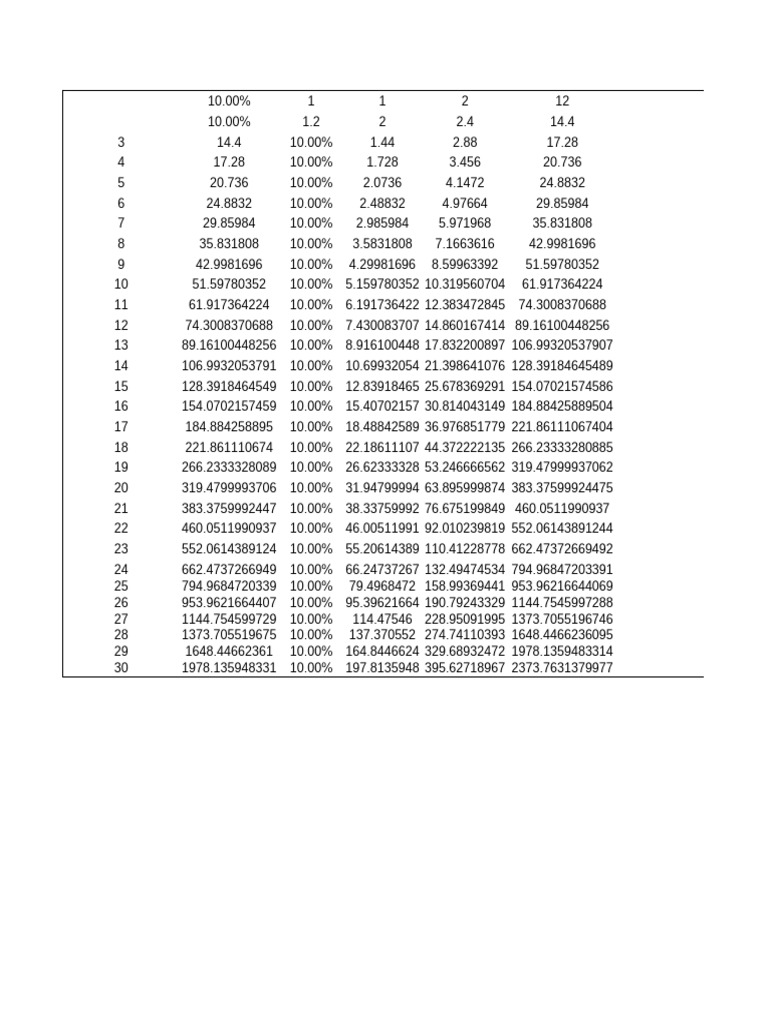 |  | 10.00% | 1 | 1 | 2 | 12 |
|---|---|---|---|---|---|
|  | 10.00% | 1.2 | 2 | 2.4 | 14.4 |
| 3 | 14.4 | 10.00% | 1.44 | 2.88 | 17.28 |
| 4 | 17.28 | 10.00% | 1.728 | 3.456 | 20.736 |
| 5 | 20.736 | 10.00% | 2.0736 | 4.1472 | 24.8832 |
| 6 | 24.8832 | 10.00% | 2.48832 | 4.97664 | 29.85984 |
| 7 | 29.85984 | 10.00% | 2.985984 | 5.971968 | 35.831808 |
| 8 | 35.831808 | 10.00% | 3.5831808 | 7.1663616 | 42.9981696 |
| 9 | 42.9981696 | 10.00% | 4.29981696 | 8.59963392 | 51.59780352 |
| 10 | 51.59780352 | 10.00% | 5.159780352 | 10.319560704 | 61.917364224 |
| 11 | 61.917364224 | 10.00% | 6.191736422 | 12.383472845 | 74.3008370688 |
| 12 | 74.3008370688 | 10.00% | 7.430083707 | 14.860167414 | 89.16100448256 |
| 13 | 89.16100448256 | 10.00% | 8.916100448 | 17.832200897 | 106.99320537907 |
| 14 | 106.9932053791 | 10.00% | 10.69932054 | 21.398641076 | 128.39184645489 |
| 15 | 128.3918464549 | 10.00% | 12.83918465 | 25.678369291 | 154.07021574586 |
| 16 | 154.0702157459 | 10.00% | 15.40702157 | 30.814043149 | 184.88425889504 |
| 17 | 184.884258895 | 10.00% | 18.48842589 | 36.976851779 | 221.86111067404 |
| 18 | 221.861110674 | 10.00% | 22.18611107 | 44.372222135 | 266.23333280885 |
| 19 | 266.2333328089 | 10.00% | 26.62333328 | 53.246666562 | 319.47999937062 |
| 20 | 319.4799993706 | 10.00% | 31.94799994 | 63.895999874 | 383.37599924475 |
| 21 | 383.3759992447 | 10.00% | 38.33759992 | 76.675199849 | 460.0511990937 |
| 22 | 460.0511990937 | 10.00% | 46.00511991 | 92.010239819 | 552.06143891244 |
| 23 | 552.0614389124 | 10.00% | 55.20614389 | 110.41228778 | 662.47372669492 |
| 24 | 662.4737266949 | 10.00% | 66.24737267 | 132.49474534 | 794.96847203391 |
| 25 | 794.9684720339 | 10.00% | 79.4968472 | 158.99369441 | 953.96216644069 |
| 26 | 953.9621664407 | 10.00% | 95.39621664 | 190.79243329 | 1144.7545997288 |
| 27 | 1144.754599729 | 10.00% | 114.47546 | 228.95091995 | 1373.7055196746 |
| 28 | 1373.705519675 | 10.00% | 137.370552 | 274.74110393 | 1648.4466236095 |
| 29 | 1648.44662361 | 10.00% | 164.8446624 | 329.68932472 | 1978.1359483314 |
| 30 | 1978.135948331 | 10.00% | 197.8135948 | 395.62718967 | 2373.7631379977 |